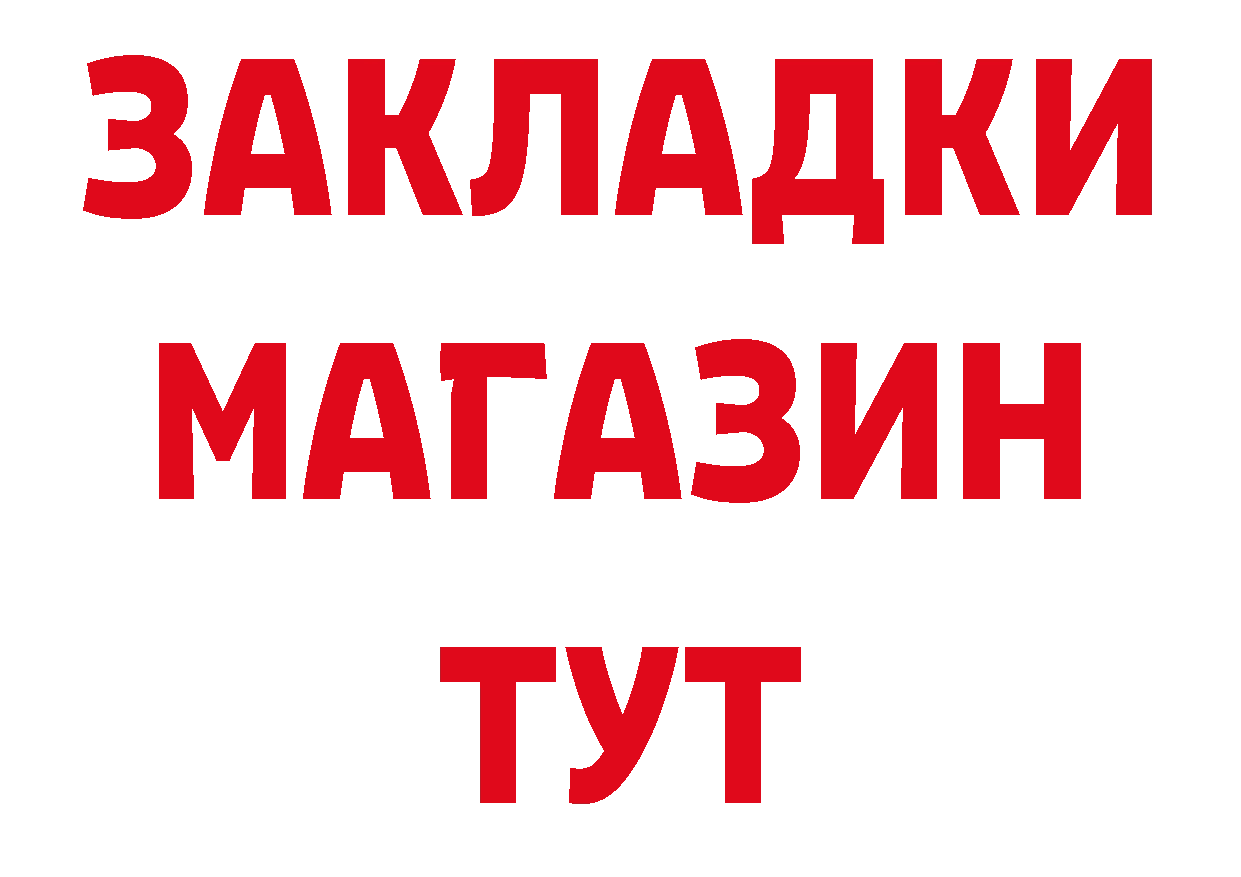 ЗАКЛАДКИ
МАГАЗИН
ТУТ